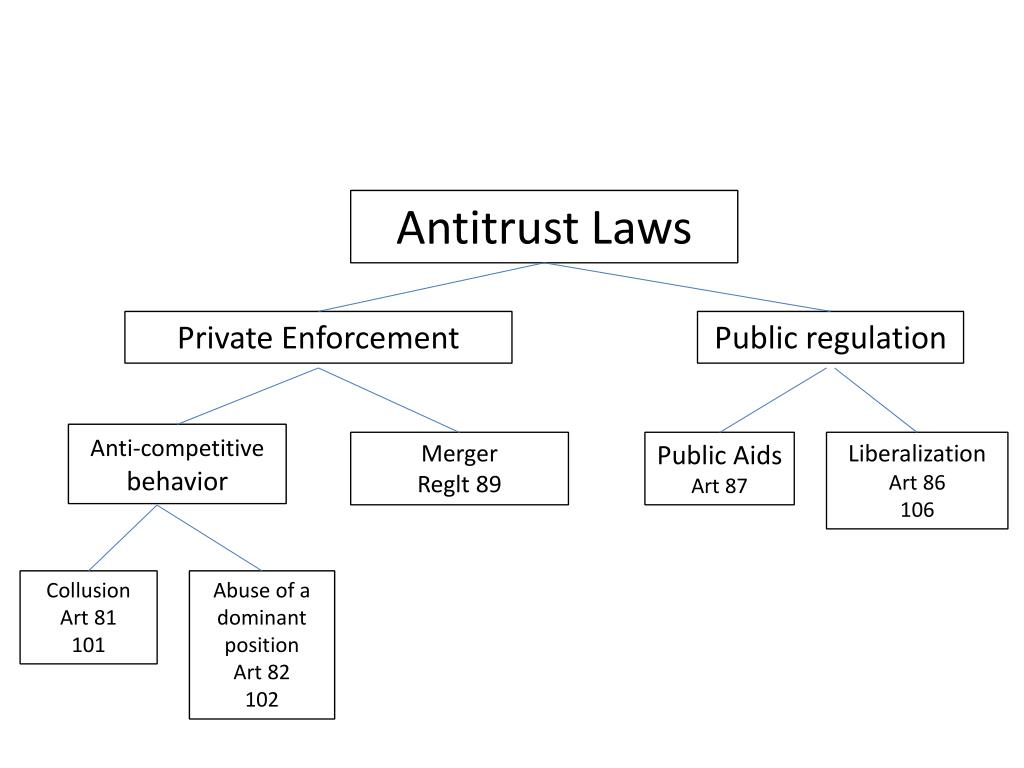 Antitrust Laws

Private Enforcement

Public regulation

Anti-competitive behavior

Merger
Reglt 89

Public Aids
Art 87

Liberalization
Art 86
106

Collusion
Art 81
101

Abuse of a dominant position
Art 82
102